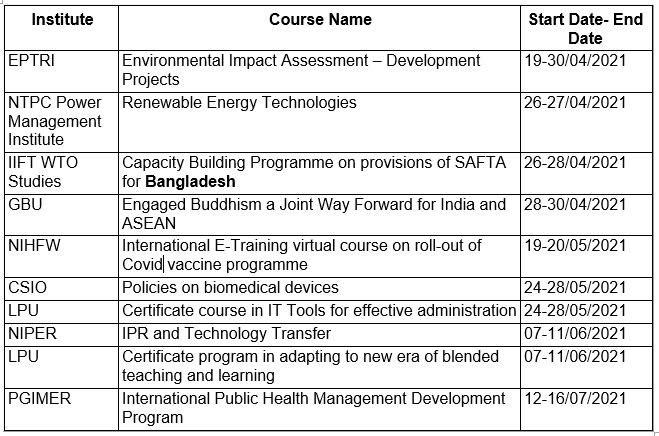 | Institute | Course Name | Start Date- End Date |
|---|---|---|
| EPTRI | Environmental Impact Assessment – Development Projects | 19-30/04/2021 |
| NTPC Power Management Institute | Renewable Energy Technologies | 26-27/04/2021 |
| IIFT WTO Studies | Capacity Building Programme on provisions of SAFTA for **Bangladesh** | 26-28/04/2021 |
| GBU | Engaged Buddhism a Joint Way Forward for India and ASEAN | 28-30/04/2021 |
| NIHFW | International E-Training virtual course on roll-out of Covid vaccine programme | 19-20/05/2021 |
| CSIO | Policies on biomedical devices | 24-28/05/2021 |
| LPU | Certificate course in IT Tools for effective administration | 24-28/05/2021 |
| NIPER | IPR and Technology Transfer | 07-11/06/2021 |
| LPU | Certificate program in adapting to new era of blended teaching and learning | 07-11/06/2021 |
| PGIMER | International Public Health Management Development Program | 12-16/07/2021 |